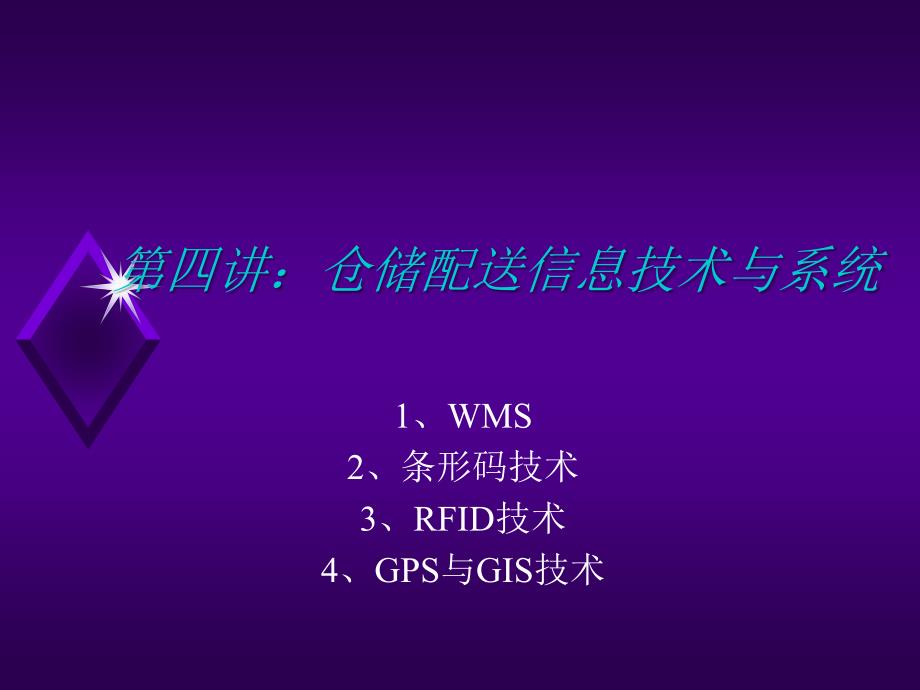 第四讲：仓储配送信息技术与系统

1、WMS
2、条形码技术
3、RFID技术
4、GPS与GIS技术